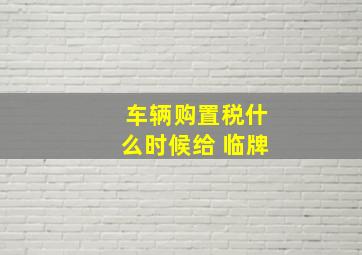 车辆购置税什么时候给 临牌